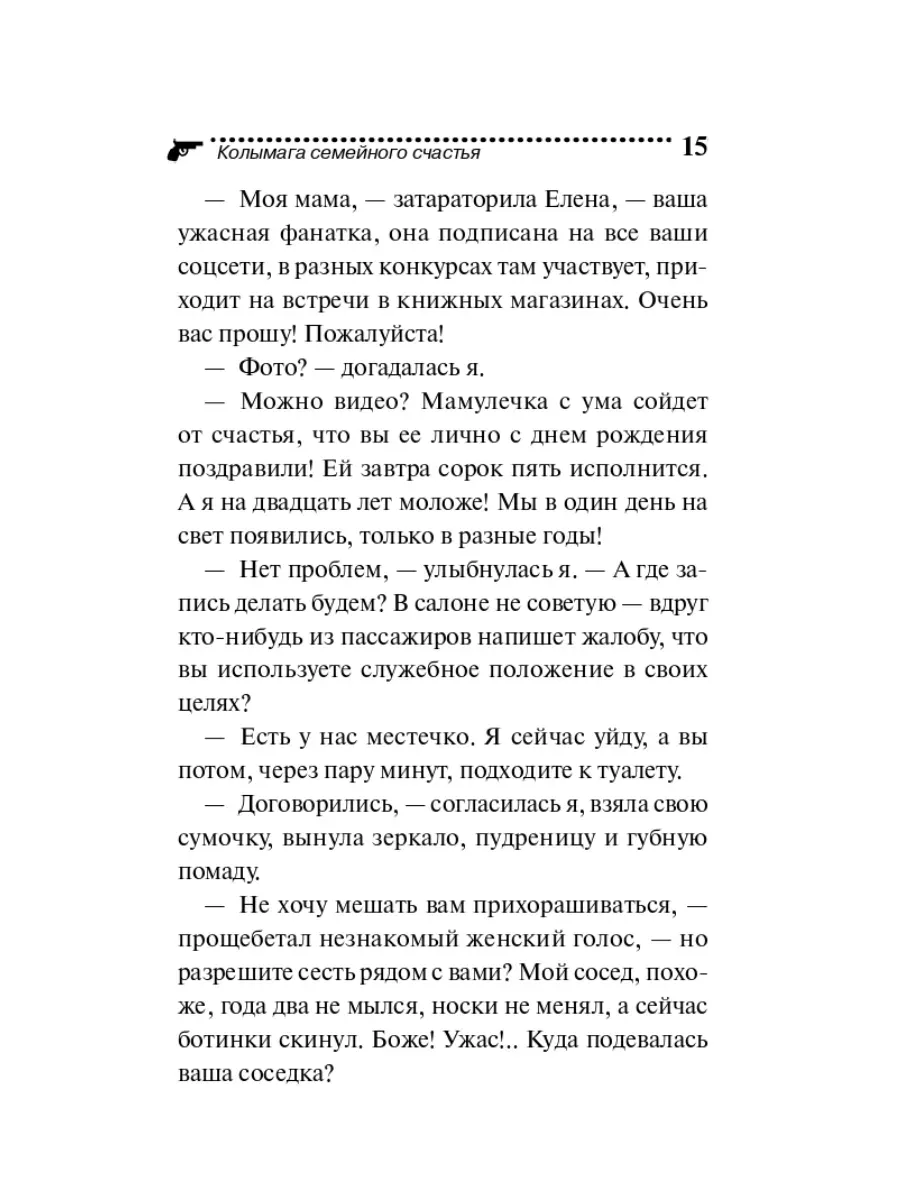 Колымага семейного счастья 15

— Моя мама, — затараторила Елена, — ваша ужасная фанатка, она подписана на все ваши соцсети, в разных конкурсах там участвует, приходит на встречи в книжных магазинах. Очень вас прошу! Пожалуйста!

— Фото? — догадалась я.

— Можно видео? Мамулечка с ума сойдет от счастья, что вы ее лично с днем рождения поздравили! Ей завтра сорок пять исполнится. А я на двадцать лет моложе! Мы в один день на свет появились, только в разные годы!

— Нет проблем, — улыбнулась я. — А где запись делать будем? В салоне не советую — вдруг кто-нибудь из пассажиров напишет жалобу, что вы используете служебное положение в своих целях?

— Есть у нас местечко. Я сейчас уйду, а вы потом, через пару минут, подходите к туалету.

— Договорились, — согласилась я, взяла свою сумочку, вынула зеркало, пудреницу и губную помаду.

— Не хочу мешать вам прихорашиваться, — прощебетал незнакомый женский голос, — но разрешите сесть рядом с вами? Мой сосед, похоже, года два не мылся, носки не менял, а сейчас ботинки скинул. Боже! Ужас!.. Куда подевалась ваша соседка?